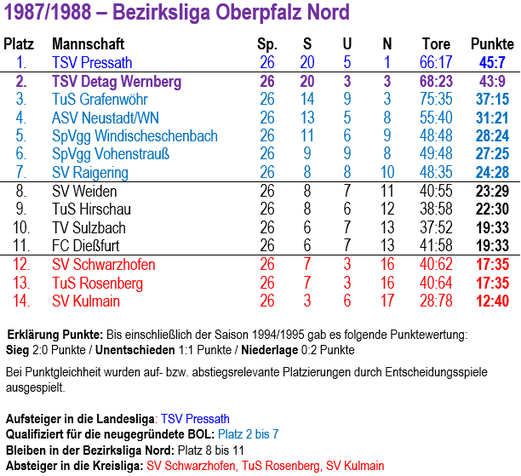 1987/1988 – Bezirksliga Oberpfalz Nord

| Platz | Mannschaft | Sp. | S | U | N | Tore | Punkte |
|---|---|---|---|---|---|---|---|
| 1. | TSV Pressath | 26 | 20 | 5 | 1 | 66:17 | 45:7 |
| 2. | TSV Detag Wernberg | 26 | 20 | 3 | 3 | 68:23 | 43:9 |
| 3. | TuS Grafenwöhr | 26 | 14 | 9 | 3 | 75:35 | 37:15 |
| 4. | ASV Neustadt/WN | 26 | 13 | 5 | 8 | 55:40 | 31:21 |
| 5. | SpVgg Windischeschenbach | 26 | 11 | 6 | 9 | 48:48 | 28:24 |
| 6. | SpVgg Vohenstrauß | 26 | 9 | 9 | 8 | 49:48 | 27:25 |
| 7. | SV Raigering | 26 | 8 | 8 | 10 | 48:35 | 24:28 |
| 8. | SV Weiden | 26 | 8 | 7 | 11 | 40:55 | 23:29 |
| 9. | TuS Hirschau | 26 | 8 | 6 | 12 | 38:58 | 22:30 |
| 10. | TV Sulzbach | 26 | 6 | 7 | 13 | 37:52 | 19:33 |
| 11. | FC Dießfurt | 26 | 6 | 7 | 13 | 41:58 | 19:33 |
| 12. | SV Schwarzhofen | 26 | 7 | 3 | 16 | 40:62 | 17:35 |
| 13. | TuS Rosenberg | 26 | 7 | 3 | 16 | 40:64 | 17:35 |
| 14. | SV Kulmain | 26 | 3 | 6 | 17 | 28:78 | 12:40 |

Erklärung Punkte: Bis einschließlich der Saison 1994/1995 gab es folgende Punktewertung: Sieg 2:0 Punkte / Unentschieden 1:1 Punkte / Niederlage 0:2 Punkte

Bei Punktgleichheit wurden auf- bzw. abstiegsrelevante Platzierungen durch Entscheidungsspiele ausgespielt.

Aufsteiger in die Landesliga: TSV Pressath
Qualifiziert für die neugegründete BOL: Platz 2 bis 7
Bleiben in der Bezirksliga Nord: Platz 8 bis 11
Absteiger in die Kreisliga: SV Schwarzhofen, TuS Rosenberg, SV Kulmain